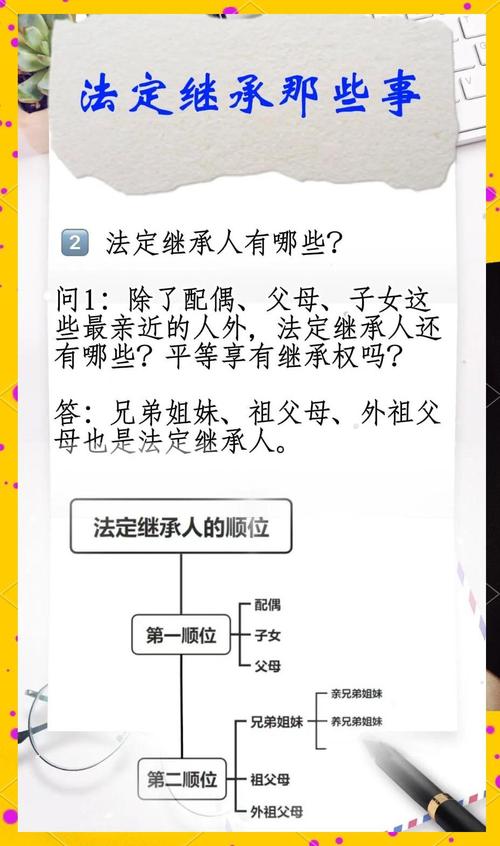 法定继承那些事

2 法定继承人有哪些?

问1：除了配偶、父母、子女这些最亲近的人外，法定继承人还有哪些？平等享有继承权吗？

答：兄弟姐妹、祖父母、外祖父母也是法定继承人。

法定继承人的顺位

第一顺位

配偶

子女

父母

第二顺位

兄弟姐妹

亲兄弟姐妹

养兄弟姐妹

祖父母

外祖父母